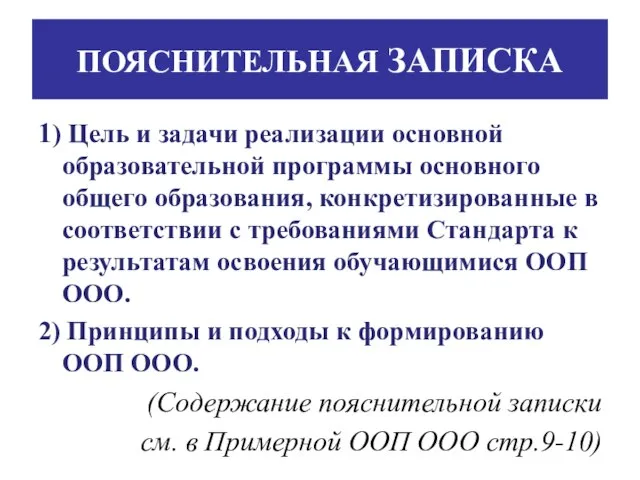 ПОЯСНИТЕЛЬНАЯ ЗАПИСКА

1) Цель и задачи реализации основной образовательной программы основного общего образования, конкретизированные в соответствии с требованиями Стандарта к результатам освоения обучающимися ООП ООО.

2) Принципы и подходы к формированию ООП ООО.

(Содержание пояснительной записки см. в Примерной ООП ООО стр.9-10)